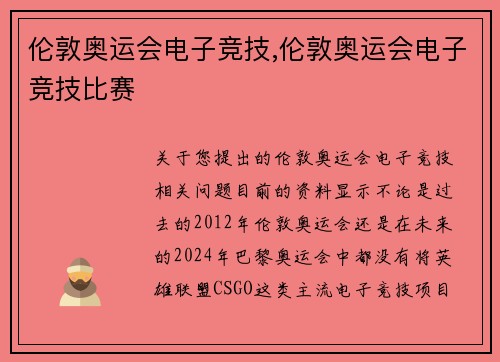 伦敦奥运会电子竞技,伦敦奥运会电子竞技比赛

关于您提出的伦敦奥运会电子竞技相关问题目前的资料显示不论是过去的2012年伦敦奥运会还是在未来的2024年巴黎奥运会中都没有将英雄联盟CSGO这类主流电子竞技项目